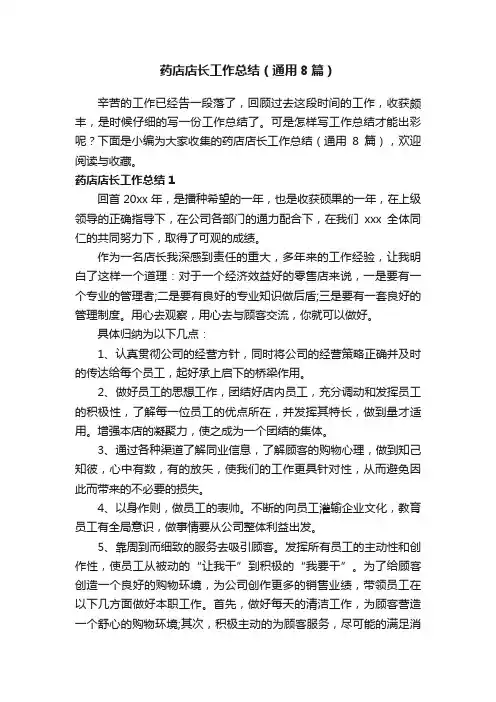 药店店长工作总结（通用 8 篇）

辛苦的工作已经告一段落了，回顾过去这段时间的工作，收获颇丰，是时候仔细的写一份工作总结了。可是怎样写工作总结才能出彩呢？下面是小编为大家收集的药店店长工作总结（通用 8 篇），欢迎阅读与收藏。

药店店长工作总结 1

回首 20xx 年，是播种希望的一年，也是收获硕果的一年，在上级领导的正确指导下，在公司各部门的通力配合下，在我们 xxx 全体同仁的共同努力下，取得了可观的成绩。

作为一名店长我深感到责任的重大，多年来的工作经验，让我明白了这样一个道理：对于一个经济效益好的零售店来说，一是要有一个专业的管理者;二是要有良好的专业知识做后盾;三是要有一套良好的管理制度。用心去观察，用心去与顾客交流，你就可以做好。

具体归纳为以下几点：

1、认真贯彻公司的经营方针，同时将公司的经营策略正确并及时的传达给每个员工，起好承上启下的桥梁作用。

2、做好员工的思想工作，团结好店内员工，充分调动和发挥员工的积极性，了解每一位员工的优点所在，并发挥其特长，做到量才适用。增强本店的凝聚力，使之成为一个团结的集体。

3、通过各种渠道了解同业信息，了解顾客的购物心理，做到知己知彼，心中有数，有的放矢，使我们的工作更具针对性，从而避免因此而带来的不必要的损失。

4、以身作则，做员工的表帅。不断的向员工灌输企业文化，教育员工有全局意识，做事情要从公司整体利益出发。

5、靠周到而细致的服务去吸引顾客。发挥所有员工的主动性和创作性，使员工从被动的“让我干”到积极的“我要干”。为了给顾客创造一个良好的购物环境，为公司创作更多的销售业绩，带领员工在以下几方面做好本职工作。首先，做好每天的清洁工作，为顾客营造一个舒心的购物环境;其次，积极主动的为顾客服务，尽可能的满足消